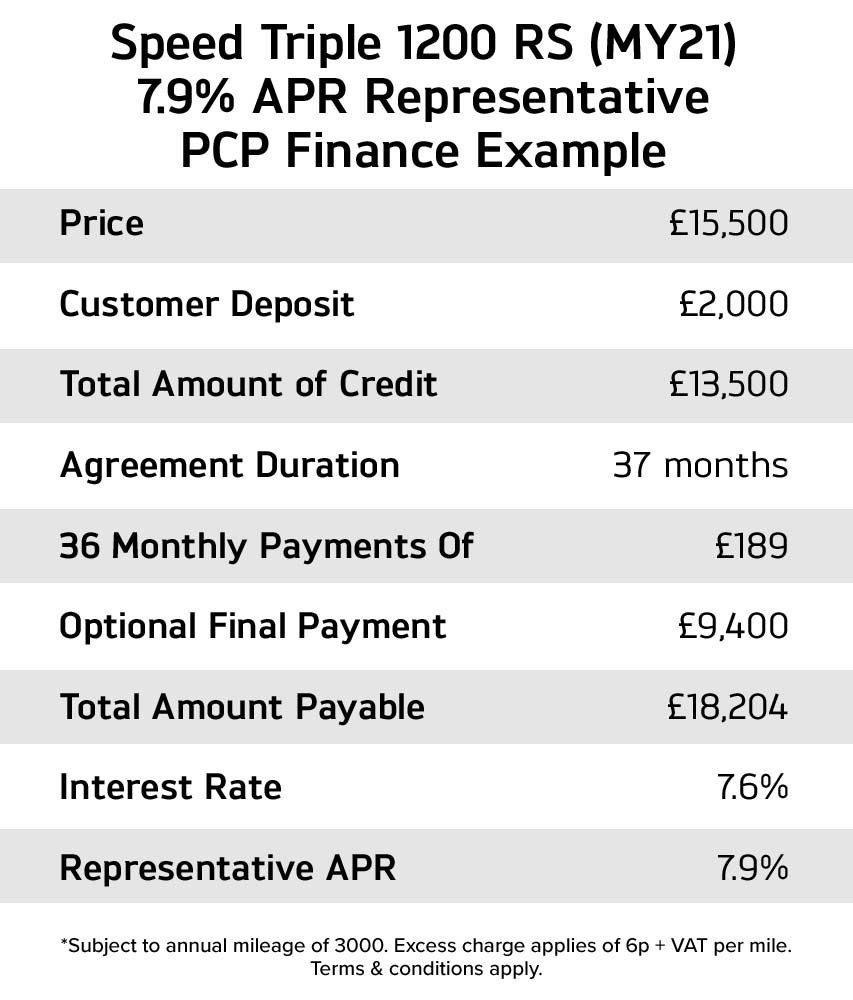 Speed Triple 1200 RS (MY21)
7.9% APR Representative
PCP Finance Example

| | |
|---|---|
| Price | £15,500 |
| Customer Deposit | £2,000 |
| Total Amount of Credit | £13,500 |
| Agreement Duration | 37 months |
| 36 Monthly Payments Of | £189 |
| Optional Final Payment | £9,400 |
| Total Amount Payable | £18,204 |
| Interest Rate | 7.6% |
| Representative APR | 7.9% |

*Subject to annual mileage of 3000. Excess charge applies of 6p + VAT per mile. Terms & conditions apply.